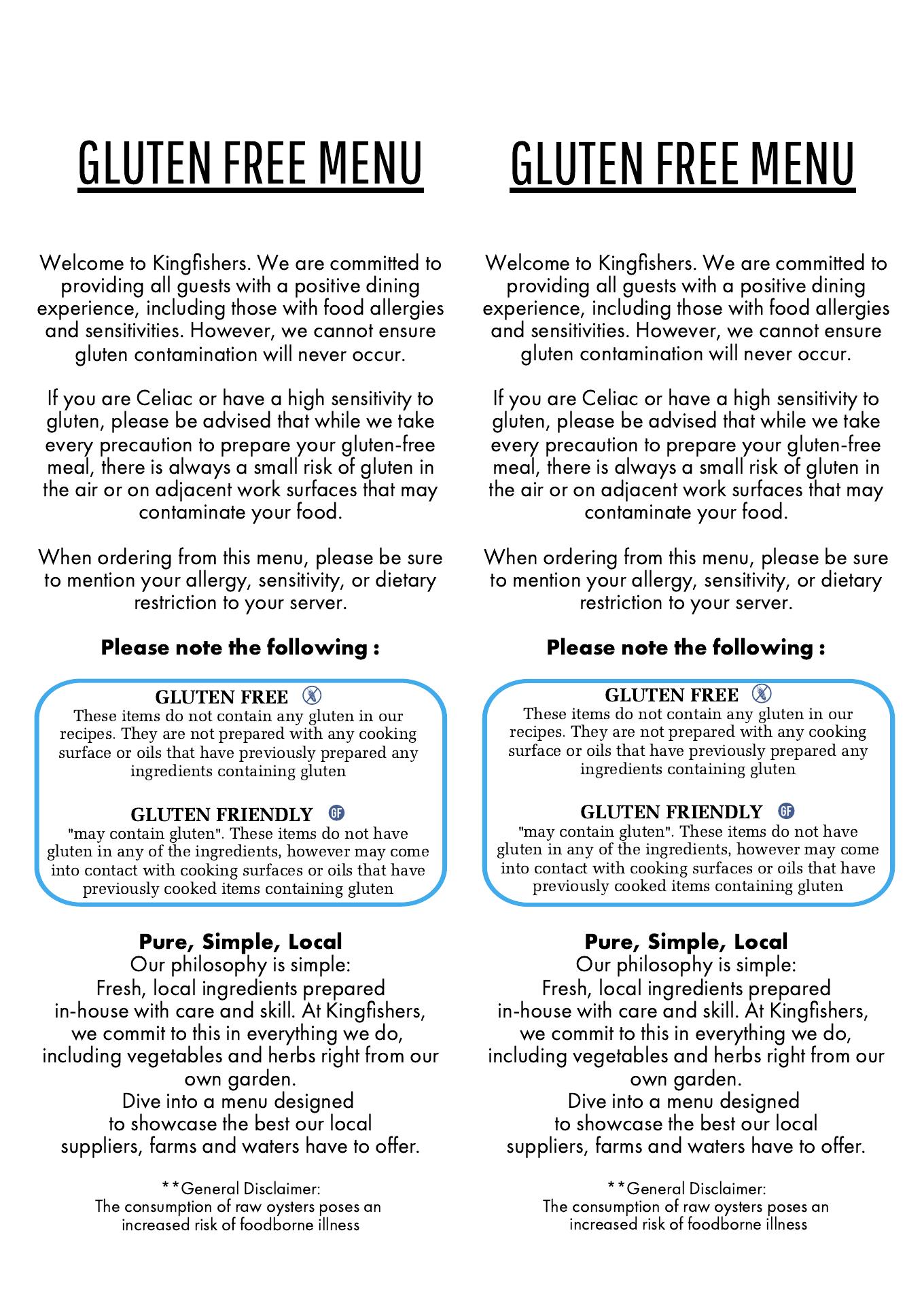 GLUTEN FREE MENU

Welcome to Kingfishers. We are committed to providing all guests with a positive dining experience, including those with food allergies and sensitivities. However, we cannot ensure gluten contamination will never occur.

If you are Celiac or have a high sensitivity to gluten, please be advised that while we take every precaution to prepare your gluten-free meal, there is always a small risk of gluten in the air or on adjacent work surfaces that may contaminate your food.

When ordering from this menu, please be sure to mention your allergy, sensitivity, or dietary restriction to your server.

Please note the following :

GLUTEN FREE
These items do not contain any gluten in our recipes. They are not prepared with any cooking surface or oils that have previously prepared any ingredients containing gluten

GLUTEN FRIENDLY GF
"may contain gluten". These items do not have gluten in any of the ingredients, however may come into contact with cooking surfaces or oils that have previously cooked items containing gluten

Pure, Simple, Local
Our philosophy is simple:
Fresh, local ingredients prepared in-house with care and skill. At Kingfishers, we commit to this in everything we do, including vegetables and herbs right from our own garden.
Dive into a menu designed to showcase the best our local suppliers, farms and waters have to offer.

**General Disclaimer:
The consumption of raw oysters poses an increased risk of foodborne illness

GLUTEN FREE MENU

Welcome to Kingfishers. We are committed to providing all guests with a positive dining experience, including those with food allergies and sensitivities. However, we cannot ensure gluten contamination will never occur.

If you are Celiac or have a high sensitivity to gluten, please be advised that while we take every precaution to prepare your gluten-free meal, there is always a small risk of gluten in the air or on adjacent work surfaces that may contaminate your food.

When ordering from this menu, please be sure to mention your allergy, sensitivity, or dietary restriction to your server.

Please note the following :

GLUTEN FREE
These items do not contain any gluten in our recipes. They are not prepared with any cooking surface or oils that have previously prepared any ingredients containing gluten

GLUTEN FRIENDLY GF
"may contain gluten". These items do not have gluten in any of the ingredients, however may come into contact with cooking surfaces or oils that have previously cooked items containing gluten

Pure, Simple, Local
Our philosophy is simple:
Fresh, local ingredients prepared in-house with care and skill. At Kingfishers, we commit to this in everything we do, including vegetables and herbs right from our own garden.
Dive into a menu designed to showcase the best our local suppliers, farms and waters have to offer.

**General Disclaimer:
The consumption of raw oysters poses an increased risk of foodborne illness